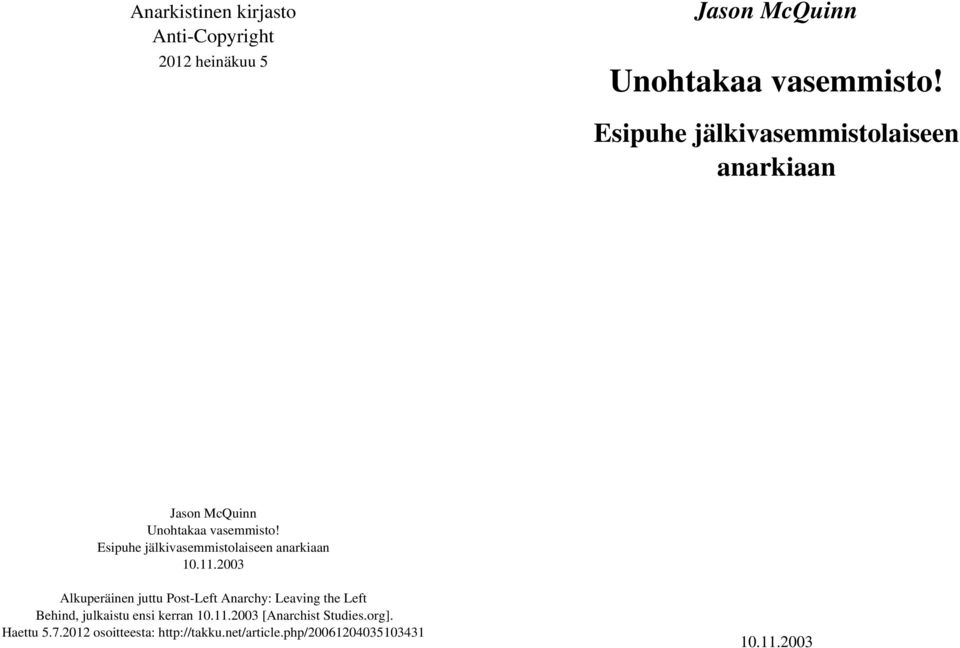 Anarkistinen kirjasto
Anti-Copyright
2012 heinäkuu 5

Jason McQuinn
Unohtakaa vasemmisto!
Esipuhe jälkivasemmistolaiseen anarkiaan
10.11.2003

Alkuperäinen juttu Post-Left Anarchy: Leaving the Left Behind, julkaistu ensi kerran 10.11.2003 [Anarchist Studies.org]. Haettu 5.7.2012 osoitteesta: http://takku.net/article.php/20061204035103431

Jason McQuinn

Unohtakaa vasemmisto!

Esipuhe jälkivasemmistolaiseen anarkiaan

10.11.2003